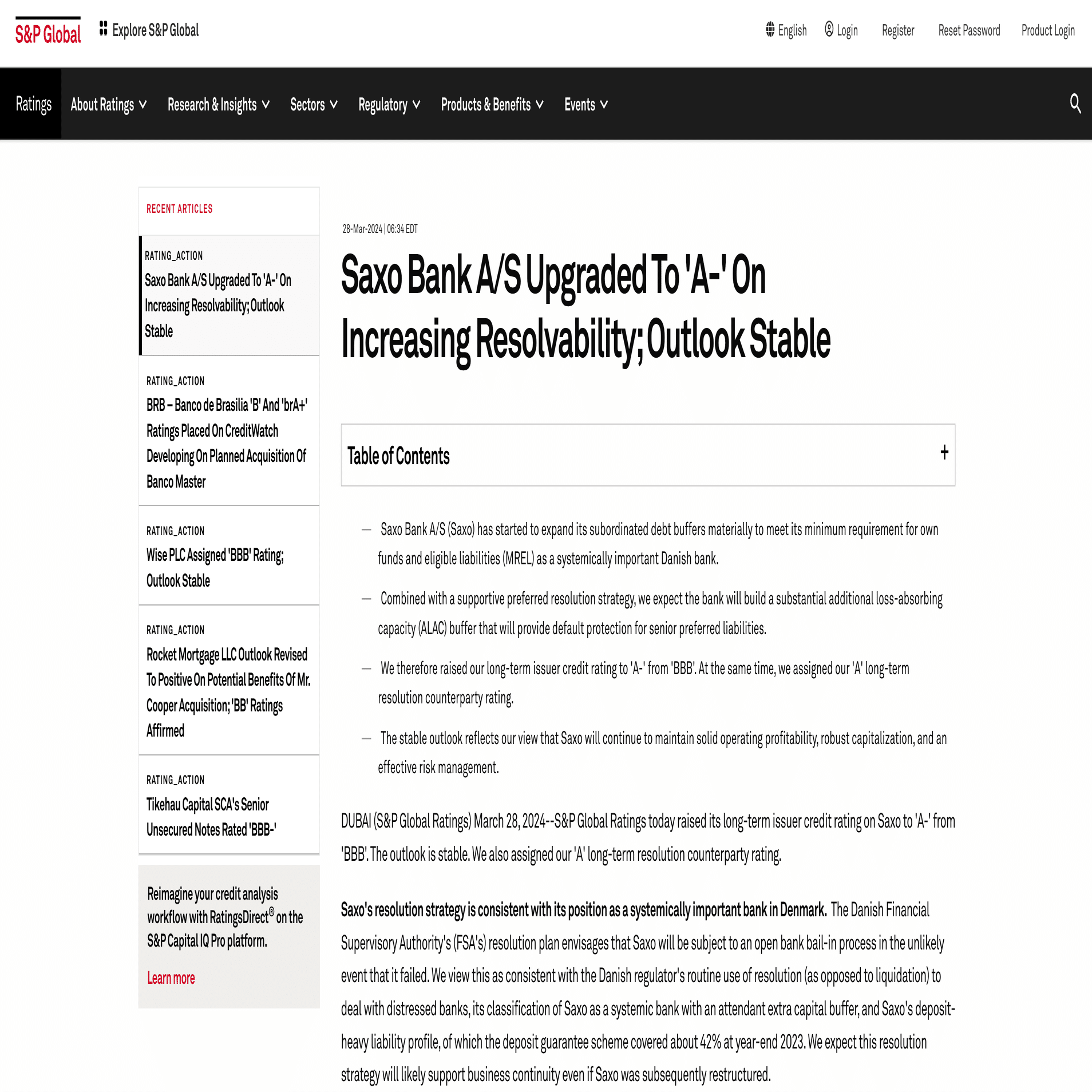 S&P Global

Explore S&P Global

English Login Register Reset Password Product Login

Ratings About Ratings Research & Insights Sectors Regulatory Products & Benefits Events

RECENT ARTICLES

RATING_ACTION
Saxo Bank A/S Upgraded To 'A-' On Increasing Resolvability; Outlook Stable

RATING_ACTION
BRB – Banco de Brasilia 'B' And 'brA+' Ratings Placed On CreditWatch Developing On Planned Acquisition Of Banco Master

RATING_ACTION
Wise PLC Assigned 'BBB' Rating; Outlook Stable

RATING_ACTION
Rocket Mortgage LLC Outlook Revised To Positive On Potential Benefits Of Mr. Cooper Acquisition; 'BB' Ratings Affirmed

RATING_ACTION
Tikehau Capital SCA's Senior Unsecured Notes Rated 'BBB-'

Reimagine your credit analysis workflow with RatingsDirect® on the S&P Capital IQ Pro platform.

Learn more

28-Mar-2024 | 06:34 EDT

Saxo Bank A/S Upgraded To 'A-' On Increasing Resolvability; Outlook Stable

Table of Contents +

— Saxo Bank A/S (Saxo) has started to expand its subordinated debt buffers materially to meet its minimum requirement for own funds and eligible liabilities (MREL) as a systemically important Danish bank.

— Combined with a supportive preferred resolution strategy, we expect the bank will build a substantial additional loss-absorbing capacity (ALAC) buffer that will provide default protection for senior preferred liabilities.

— We therefore raised our long-term issuer credit rating to 'A-' from 'BBB'. At the same time, we assigned our 'A' long-term resolution counterparty rating.

— The stable outlook reflects our view that Saxo will continue to maintain solid operating profitability, robust capitalization, and an effective risk management.

DUBAI (S&P Global Ratings) March 28, 2024--S&P Global Ratings today raised its long-term issuer credit rating on Saxo to 'A-' from 'BBB'. The outlook is stable. We also assigned our 'A' long-term resolution counterparty rating.

Saxo's resolution strategy is consistent with its position as a systemically important bank in Denmark. The Danish Financial Supervisory Authority's (FSA's) resolution plan envisages that Saxo will be subject to an open bank bail-in process in the unlikely event that it failed. We view this as consistent with the Danish regulator's routine use of resolution (as opposed to liquidation) to deal with distressed banks, its classification of Saxo as a systemic bank with an attendant extra capital buffer, and Saxo's deposit-heavy liability profile, of which the deposit guarantee scheme covered about 42% at year-end 2023. We expect this resolution strategy will likely support business continuity even if Saxo was subsequently restructured.